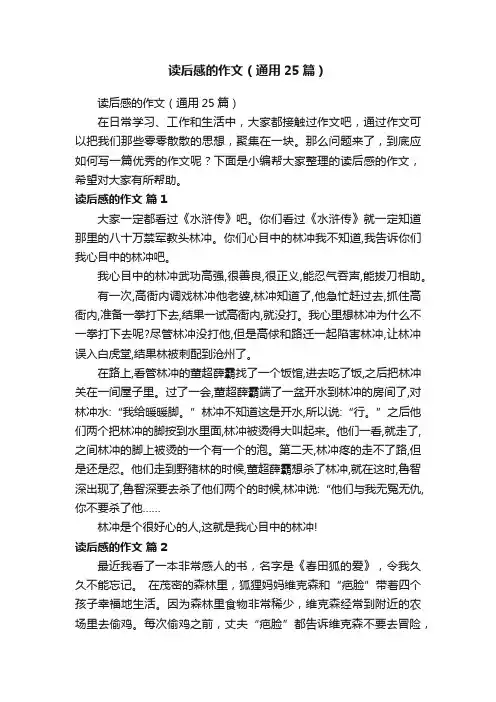 读后感的作文（通用25篇）

读后感的作文（通用25篇）

在日常学习、工作和生活中，大家都接触过作文吧，通过作文可以把我们那些零零散散的思想，聚集在一块。那么问题来了，到底应如何写一篇优秀的作文呢？下面是小编帮大家整理的读后感的作文，希望对大家有所帮助。

读后感的作文 篇1

大家一定都看过《水浒传》吧。你们看过《水浒传》就一定知道那里的八十万禁军教头林冲。你们心目中的林冲我不知道,我告诉你们我心目中的林冲吧。

我心目中的林冲武功高强,很善良,很正义,能忍气吞声,能拔刀相助。

有一次,高衙内调戏林冲他老婆,林冲知道了,他急忙赶过去,抓住高衙内,准备一拳打下去,结果一试高衙内,就没打。我心里想林冲为什么不一拳打下去呢?尽管林冲没打他,但是高俅和路迁一起陷害林冲,让林冲误入白虎堂,结果林被刺配到沧州了。

在路上,看管林冲的董超薛霸找了一个饭馆,进去吃了饭,之后把林冲关在一间屋子里。过了一会,董超薛霸端了一盆开水到林冲的房间了,对林冲水:“我给暖暖脚。”林冲不知道这是开水,所以说:“行。”之后他们两个把林冲的脚按到水里面,林冲被烫得大叫起来。他们一看,就走了,之间林冲的脚上被烫的一个有一个的泡。第二天,林冲疼的走不了路,但是还是忍。他们走到野猪林的时候,董超薛霸想杀了林冲,就在这时,鲁智深出现了,鲁智深要去杀了他们两个的时候,林冲说:“他们与我无冤无仇,你不要杀了他……

林冲是个很好心的人,这就是我心目中的林冲!

读后感的作文 篇2

最近我看了一本非常感人的书，名字是《春田狐的爱》，令我久久不能忘记。 在茂密的森林里，狐狸妈妈维克森和“疤脸”带着四个孩子幸福地生活。因为森林里食物非常稀少，维克森经常到附近的农场里去偷鸡。每次偷鸡之前，丈夫“疤脸”都告诉维克森不要去冒险，